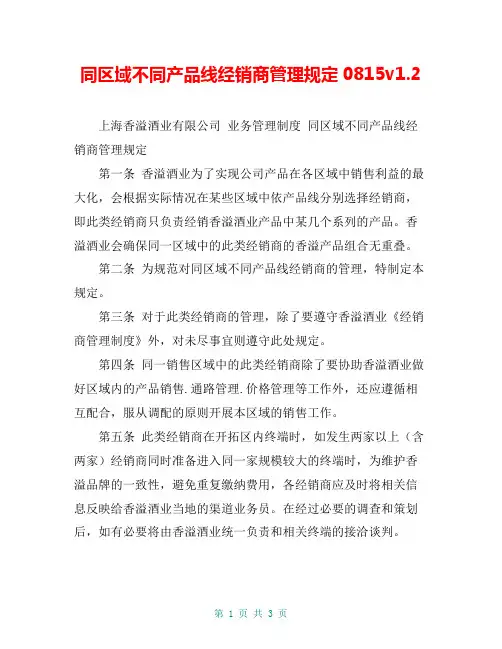 同区域不同产品线经销商管理规定 0815v1.2

上海香溢酒业有限公司 业务管理制度 同区域不同产品线经销商管理规定

第一条 香溢酒业为了实现公司产品在各区域中销售利益的最大化，会根据实际情况在某些区域中依产品线分别选择经销商，即此类经销商只负责经销香溢酒业产品中某几个系列的产品。香溢酒业会确保同一区域中的此类经销商的香溢产品组合无重叠。

第二条 为规范对同区域不同产品线经销商的管理，特制定本规定。

第三条 对于此类经销商的管理，除了要遵守香溢酒业《经销商管理制度》外，对未尽事宜则遵守此处规定。

第四条 同一销售区域中的此类经销商除了要协助香溢酒业做好区域内的产品销售.通路管理.价格管理等工作外，还应遵循相互配合，服从调配的原则开展本区域的销售工作。

第五条 此类经销商在开拓区内终端时，如发生两家以上（含两家）经销商同时准备进入同一家规模较大的终端时，为维护香溢品牌的一致性，避免重复缴纳费用，各经销商应及时将相关信息反映给香溢酒业当地的渠道业务员。在经过必要的调查和策划后，如有必要将由香溢酒业统一负责和相关终端的接洽谈判。

第 1 页 共 3 页